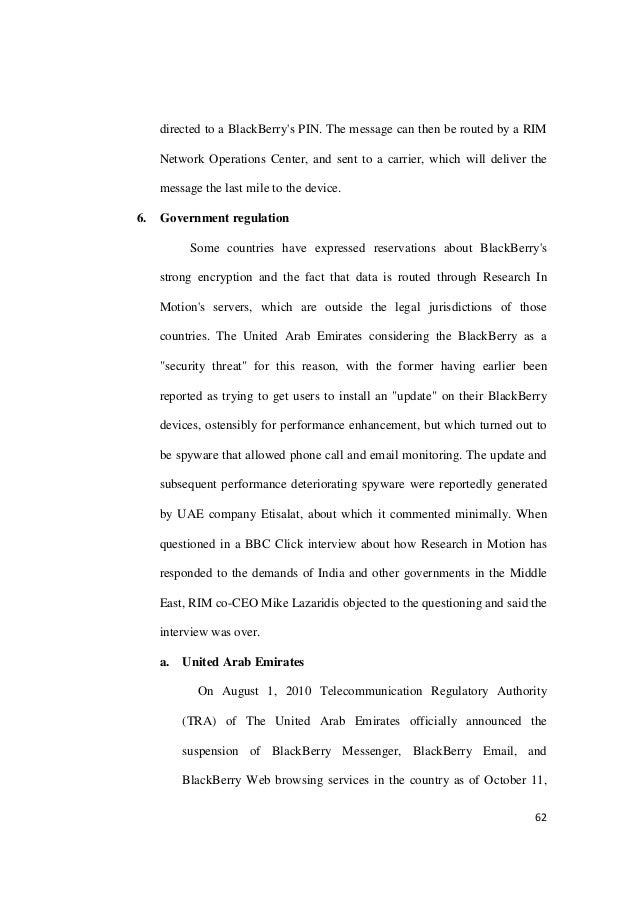 directed to a BlackBerry's PIN. The message can then be routed by a RIM Network Operations Center, and sent to a carrier, which will deliver the message the last mile to the device.

6. Government regulation

Some countries have expressed reservations about BlackBerry's strong encryption and the fact that data is routed through Research In Motion's servers, which are outside the legal jurisdictions of those countries. The United Arab Emirates considering the BlackBerry as a "security threat" for this reason, with the former having earlier been reported as trying to get users to install an "update" on their BlackBerry devices, ostensibly for performance enhancement, but which turned out to be spyware that allowed phone call and email monitoring. The update and subsequent performance deteriorating spyware were reportedly generated by UAE company Etisalat, about which it commented minimally. When questioned in a BBC Click interview about how Research in Motion has responded to the demands of India and other governments in the Middle East, RIM co-CEO Mike Lazaridis objected to the questioning and said the interview was over.

a. United Arab Emirates

On August 1, 2010 Telecommunication Regulatory Authority (TRA) of The United Arab Emirates officially announced the suspension of BlackBerry Messenger, BlackBerry Email, and BlackBerry Web browsing services in the country as of October 11,

62